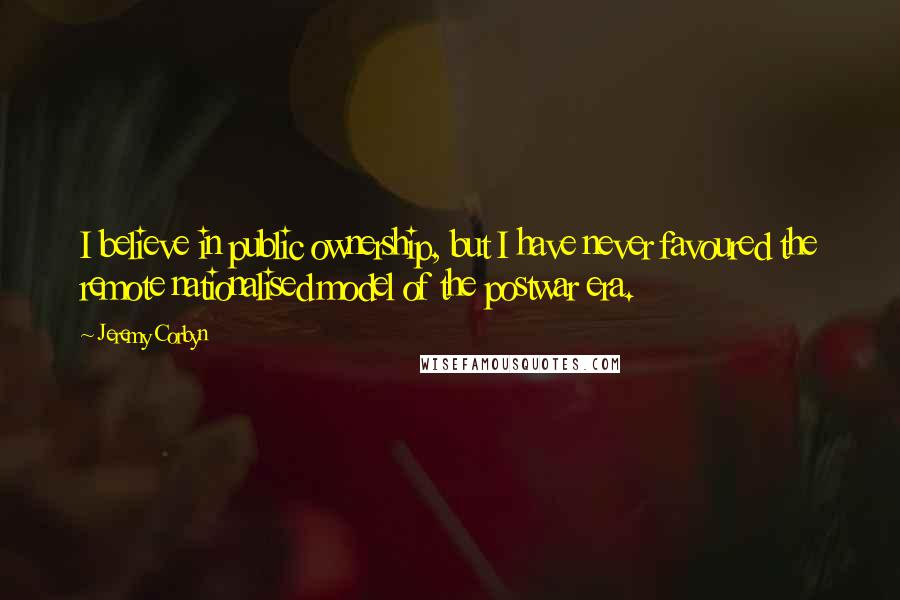 I believe in public ownership, but I have never favoured the remote nationalised model of the postwar era.

~ Jeremy Corbyn

WISEFAMOUSQUOTES.COM